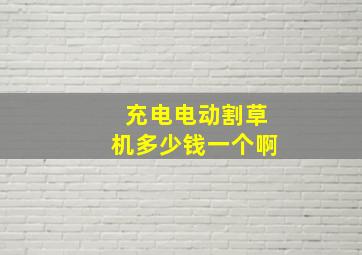 充电电动割草机多少钱一个啊